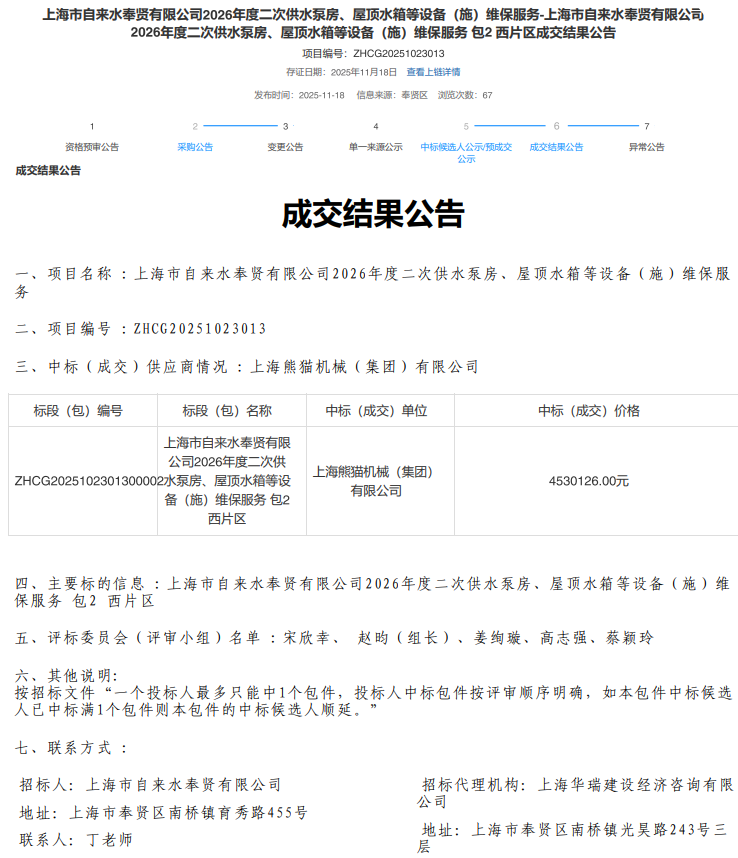 上海市自来水奉贤有限公司2026年度二次供水泵房、屋顶水箱等设备（施）维保服务-上海市自来水奉贤有限公司2026年度二次供水泵房、屋顶水箱等设备（施）维保服务 包2 西片区成交结果公告

项目编号：ZHCG20251023013

存证日期：2025年11月18日 查看上链详情

发布时间：2025-11-18 信息来源：奉贤区 浏览次数：67

1 资格预审公告
2 采购公告
3 变更公告
4 单一来源公示
5 中标候选人公示/预成交公示
6 成交结果公告
7 异常公告

成交结果公告

成交结果公告

一、项目名称：上海市自来水奉贤有限公司2026年度二次供水泵房、屋顶水箱等设备（施）维保服务

二、项目编号：ZHCG20251023013

三、中标（成交）供应商情况：上海熊猫机械（集团）有限公司

| 标段（包）编号 | 标段（包）名称 | 中标（成交）单位 | 中标（成交）价格 |
|---|---|---|---|
| ZHCG2025102301300002 | 上海市自来水奉贤有限公司2026年度二次供水泵房、屋顶水箱等设备（施）维保服务 包2 西片区 | 上海熊猫机械（集团）有限公司 | 4530126.00元 |

四、主要标的信息：上海市自来水奉贤有限公司2026年度二次供水泵房、屋顶水箱等设备（施）维保服务 包2 西片区

五、评标委员会（评审小组）名单：宋欣幸、 赵昀（组长）、姜绚璇、高志强、蔡颖玲

六、其他说明：
按招标文件“一个投标人最多只能中1个包件，投标人中标包件按评审顺序明确，如本包件中标候选人已中标满1个包件则本包件的中标候选人顺延。”

七、联系方式：

招标人：上海市自来水奉贤有限公司

地址：上海市奉贤区南桥镇育秀路455号

联系人：丁老师

招标代理机构：上海华瑞建设经济咨询有限公司

地址：上海市奉贤区南桥镇光昊路243号三层